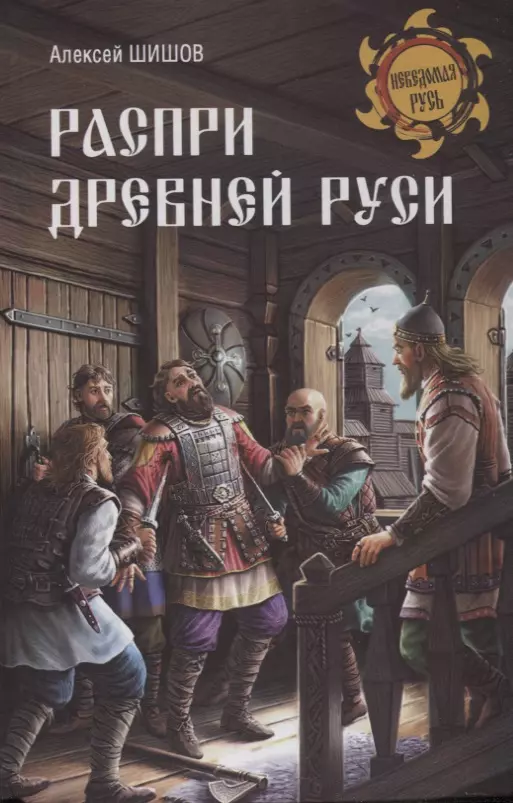 Алексей ШИШОВ

НЕВЕДОМАЯ РУСЬ

РАСПРИ ДРЕВНЕЙ РУСИ